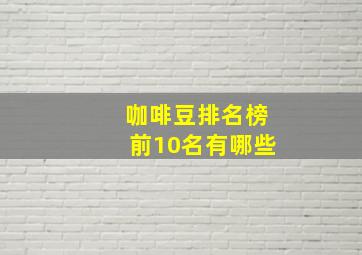 咖啡豆排名榜
前10名有哪些